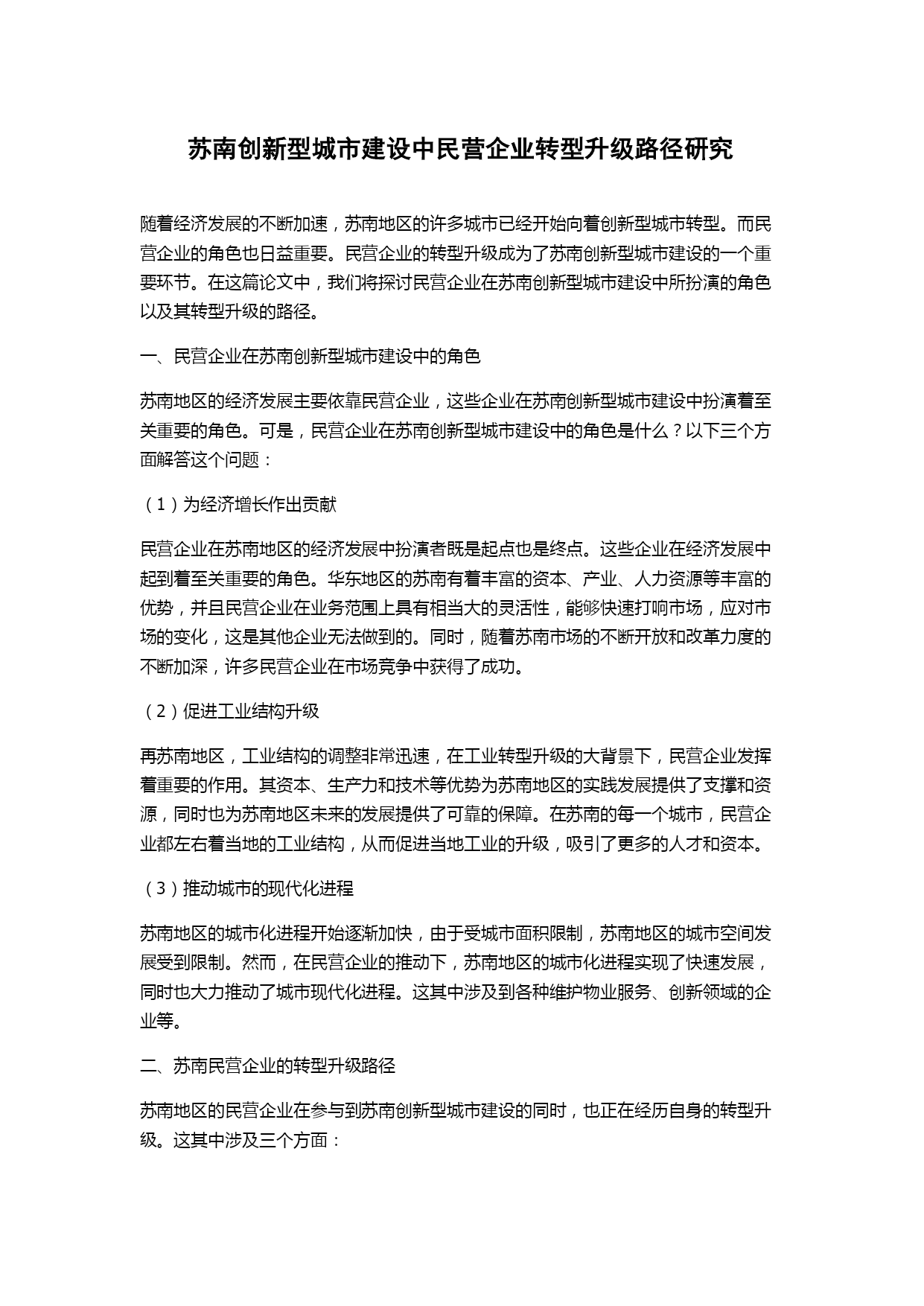 苏南创新型城市建设中民营企业转型升级路径研究

随着经济发展的不断加速，苏南地区的许多城市已经开始向着创新型城市转型。而民营企业的角色也日益重要。民营企业的转型升级成为了苏南创新型城市建设的一个重要环节。在这篇论文中，我们将探讨民营企业在苏南创新型城市建设中所扮演的角色以及其转型升级的路径。

一、民营企业在苏南创新型城市建设中的角色

苏南地区的经济发展主要依靠民营企业，这些企业在苏南创新型城市建设中扮演着至关重要的角色。可是，民营企业在苏南创新型城市建设中的角色是什么？以下三个方面解答这个问题：

（1）为经济增长作出贡献

民营企业在苏南地区的经济发展中扮演者既是起点也是终点。这些企业在经济发展中起到着至关重要的角色。华东地区的苏南有着丰富的资本、产业、人力资源等丰富的优势，并且民营企业在业务范围上具有相当大的灵活性，能够快速打响市场，应对市场的变化，这是其他企业无法做到的。同时，随着苏南市场的不断开放和改革力度的不断加深，许多民营企业在市场竞争中获得了成功。

（2）促进工业结构升级

再苏南地区，工业结构的调整非常迅速，在工业转型升级的大背景下，民营企业发挥着重要的作用。其资本、生产力和技术等优势为苏南地区的实践发展提供了支撑和资源，同时也为苏南地区未来的发展提供了可靠的保障。在苏南的每一个城市，民营企业都左右着当地的工业结构，从而促进当地工业的升级，吸引了更多的人才和资本。

（3）推动城市的现代化进程

苏南地区的城市化进程开始逐渐加快，由于受城市面积限制，苏南地区的城市空间发展受到限制。然而，在民营企业的推动下，苏南地区的城市化进程实现了快速发展，同时也大力推动了城市现代化进程。这其中涉及到各种维护物业服务、创新领域的企业等。

二、苏南民营企业的转型升级路径

苏南地区的民营企业在参与到苏南创新型城市建设的同时，也正在经历自身的转型升级。这其中涉及三个方面：